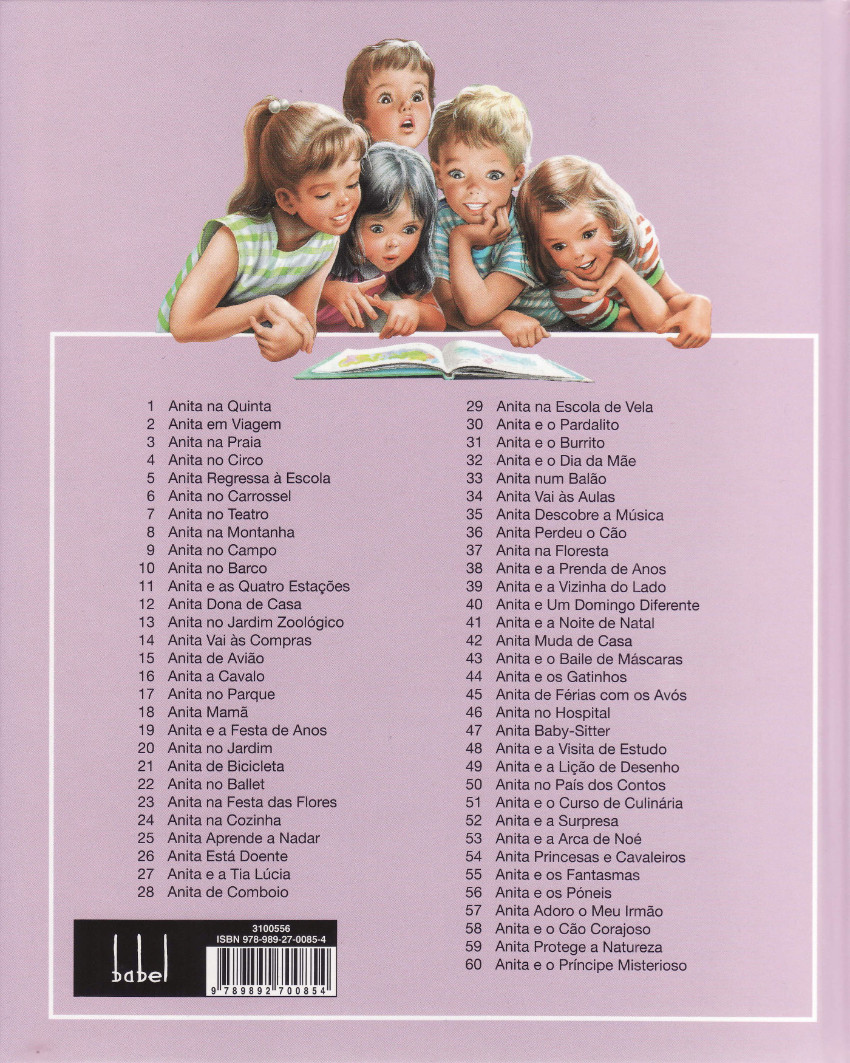 1 Anita na Quinta
2 Anita em Viagem
3 Anita na Praia
4 Anita no Circo
5 Anita Regressa à Escola
6 Anita no Carrossel
7 Anita no Teatro
8 Anita na Montanha
9 Anita no Campo
10 Anita no Barco
11 Anita e as Quatro Estações
12 Anita Dona de Casa
13 Anita no Jardim Zoológico
14 Anita Vai às Compras
15 Anita de Avião
16 Anita a Cavalo
17 Anita no Parque
18 Anita Mamã
19 Anita e a Festa de Anos
20 Anita no Jardim
21 Anita de Bicicleta
22 Anita no Ballet
23 Anita na Festa das Flores
24 Anita na Cozinha
25 Anita Aprende a Nadar
26 Anita Está Doente
27 Anita e a Tia Lúcia
28 Anita de Comboio

29 Anita na Escola de Vela
30 Anita e o Pardalito
31 Anita e o Burrito
32 Anita e o Dia da Mãe
33 Anita num Balão
34 Anita Vai às Aulas
35 Anita Descobre a Música
36 Anita Perdeu o Cão
37 Anita na Floresta
38 Anita e a Prenda de Anos
39 Anita e a Vizinha do Lado
40 Anita e Um Domingo Diferente
41 Anita e a Noite de Natal
42 Anita Muda de Casa
43 Anita e o Baile de Máscaras
44 Anita e os Gatinhos
45 Anita de Férias com os Avós
46 Anita no Hospital
47 Anita Baby-Sitter
48 Anita e a Visita de Estudo
49 Anita e a Lição de Desenho
50 Anita no País dos Contos
51 Anita e o Curso de Culinária
52 Anita e a Surpresa
53 Anita e a Arca de Noé
54 Anita Princesas e Cavaleiros
55 Anita e os Fantasmas
56 Anita e os Póneis
57 Anita Adoro o Meu Irmão
58 Anita e o Cão Corajoso
59 Anita Protege a Natureza
60 Anita e o Príncipe Misterioso

babel
3100556
ISBN 978-989-27-0085-4
9 789892 700854